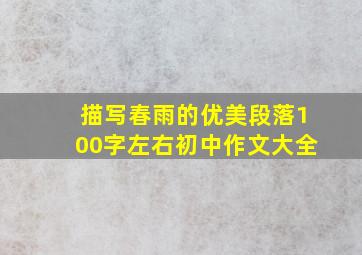 描写春雨的优美段落100字左右初中作文大全